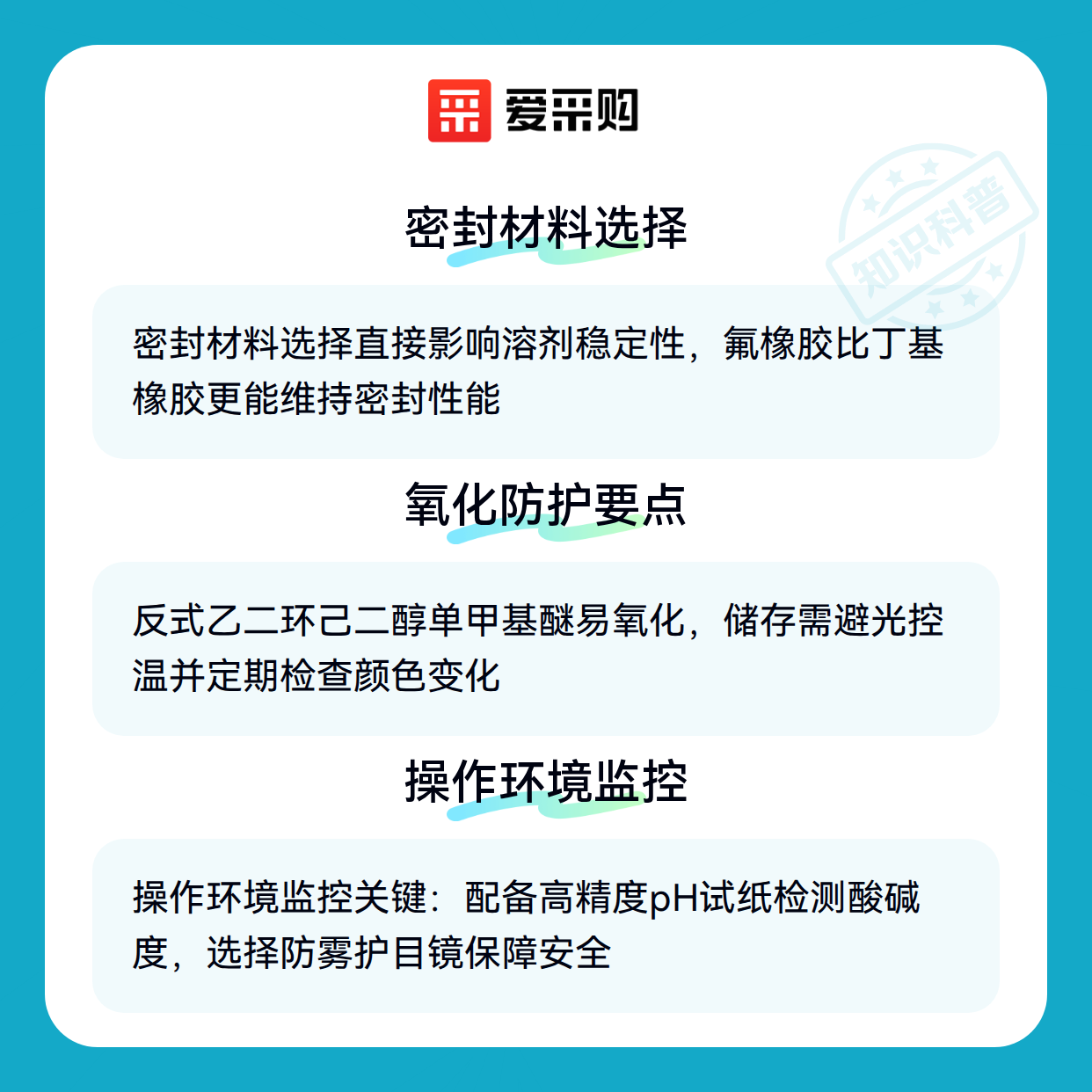 爱采购

密封材料选择

密封材料选择直接影响溶剂稳定性，氟橡胶比丁基橡胶更能维持密封性能

氧化防护要点

反式乙二环己二醇单甲基醚易氧化，储存需避光控温并定期检查颜色变化

操作环境监控

操作环境监控关键：配备高精度pH试纸检测酸碱度，选择防雾护目镜保障安全

知识科普